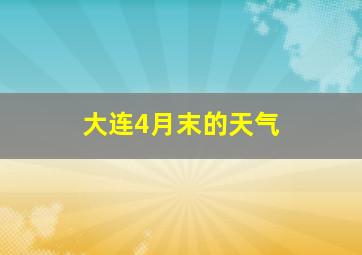 大连4月末的天气